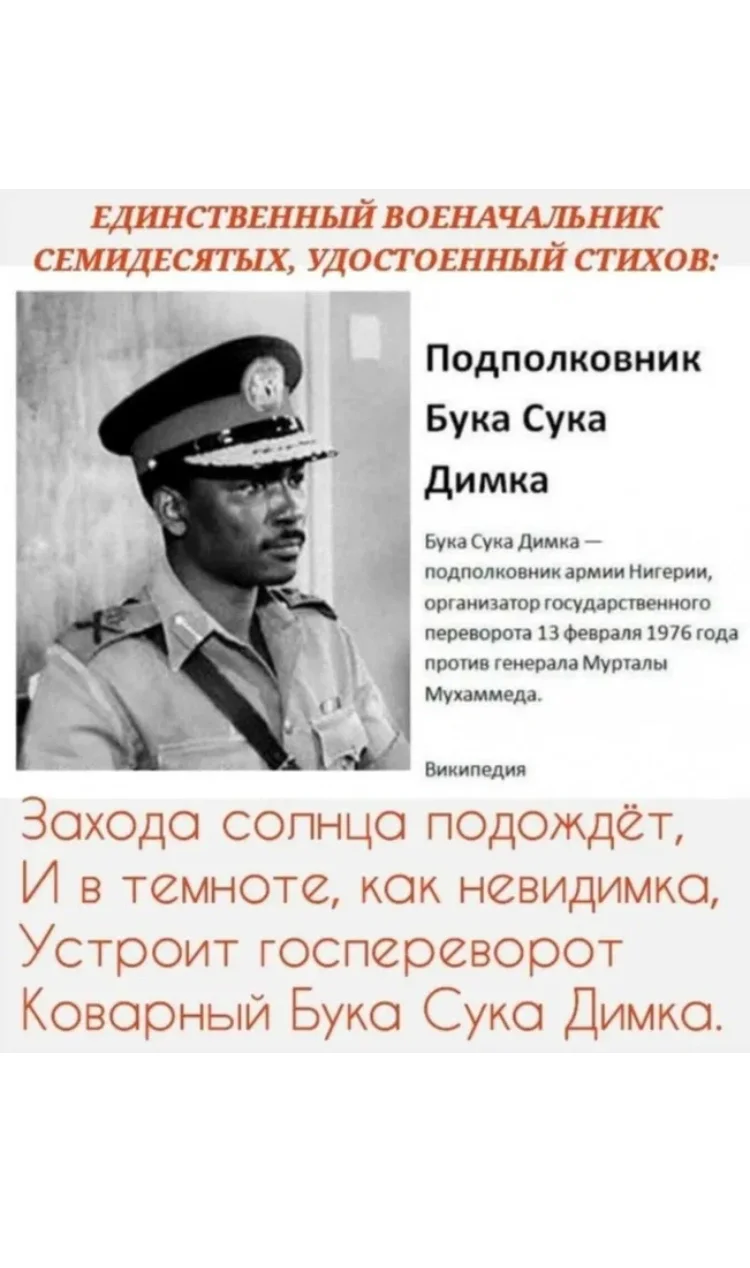 ЕДИНСТВЕННЫЙ ВОЕНАЧАЛЬНИК СЕМИДЕСЯТЫХ, УДОСТОЕННЫЙ СТИХОВ:

Подполковник
Бука Сука
Димка

Бука Сука Димка — подполковник армии Нигерии, организатор государственного переворота 13 февраля 1976 года против генерала Мурталы Мухаммеда.

Википедия

Захода солнца подождёт,
И в темноте, как невидимка,
Устроит госпереворот
Коварный Бука Сука Димка.